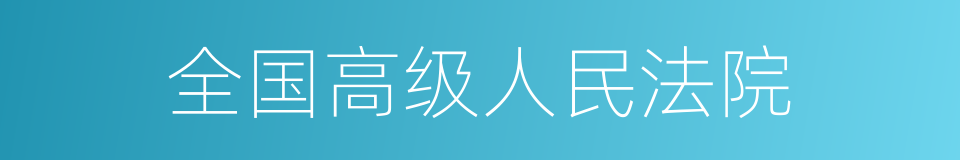 全国高级人民法院